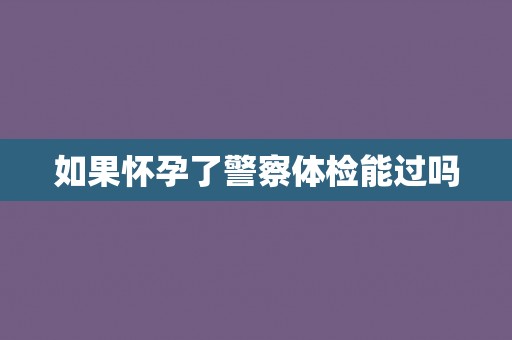 如果怀孕了警察体检能过吗